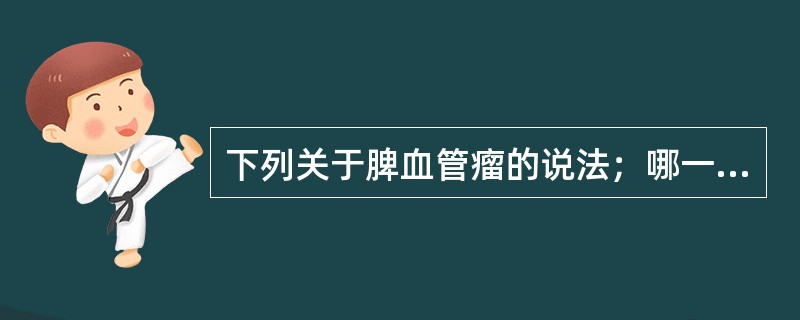 下列关于脾血管瘤的说法；哪一...